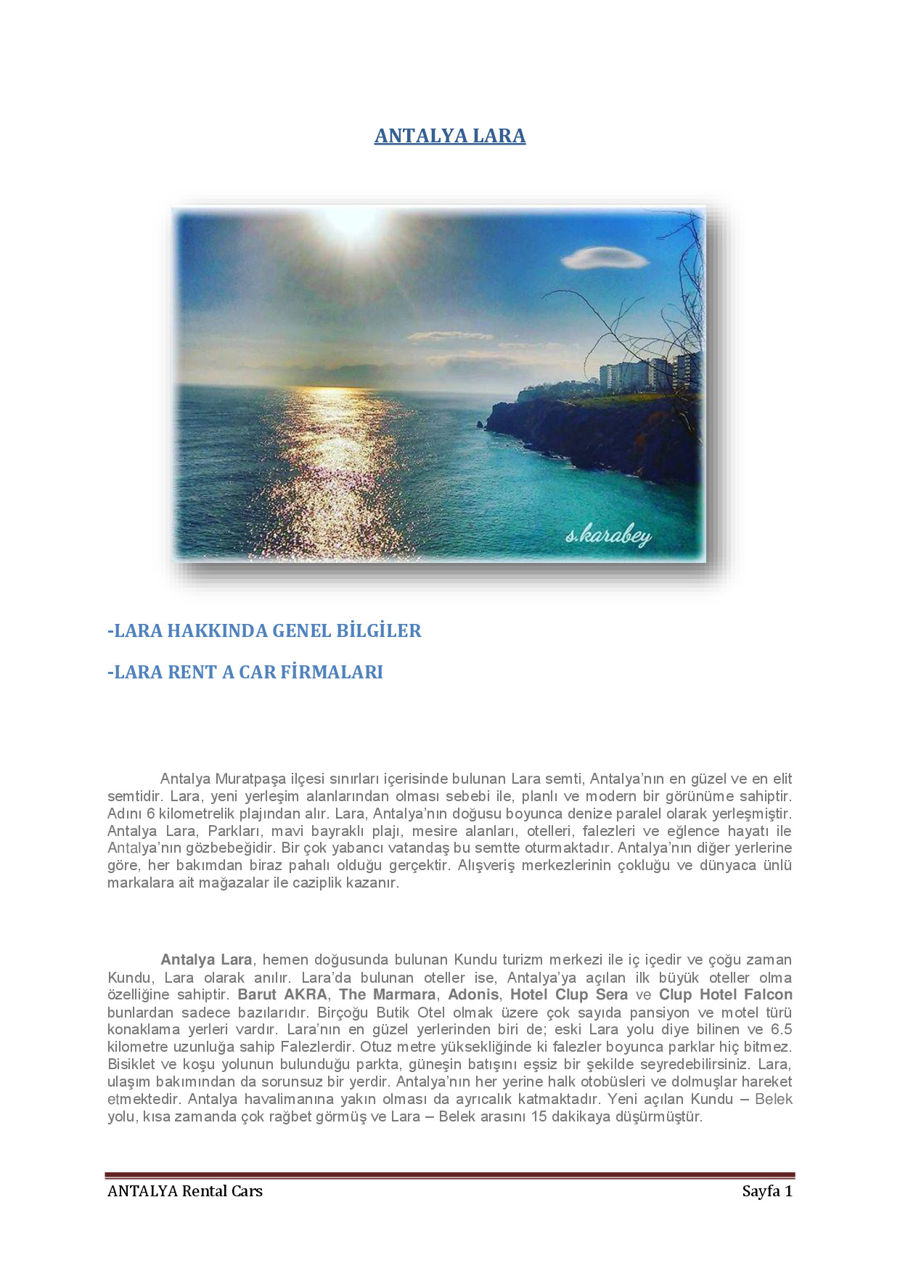 ANTALYA LARA

s.karabey

-LARA HAKKINDA GENEL BİLGİLER

-LARA RENT A CAR FİRMALARI

Antalya Muratpaşa ilçesi sınırları içerisinde bulunan Lara semti, Antalya'nın en güzel ve en elit semtidir. Lara, yeni yerleşim alanlarından olması sebebi ile, planlı ve modern bir görünüme sahiptir. Adını 6 kilometrelik plajından alır. Lara, Antalya'nın doğusu boyunca denize paralel olarak yerleşmiştir. Antalya Lara, Parkları, mavi bayraklı plajı, mesire alanları, otelleri, falezleri ve eğlence hayatı ile Antalya'nın gözbebeğidir. Bir çok yabancı vatandaş bu semtte oturmaktadır. Antalya'nın diğer yerlerine göre, her bakımdan biraz pahalı olduğu gerçektir. Alışveriş merkezlerinin çokluğu ve dünyaca ünlü markalara ait mağazalar ile caziplik kazanır.

Antalya Lara, hemen doğusunda bulunan Kundu turizm merkezi ile iç içedir ve çoğu zaman Kundu, Lara olarak anılır. Lara'da bulunan oteller ise, Antalya'ya açılan ilk büyük oteller olma özelliğine sahiptir. Barut AKRA, The Marmara, Adonis, Hotel Clup Sera ve Clup Hotel Falcon bunlardan sadece bazılarıdır. Birçoğu Butik Otel olmak üzere çok sayıda pansiyon ve motel türü konaklama yerleri vardır. Lara'nın en güzel yerlerinden biri de; eski Lara yolu diye bilinen ve 6.5 kilometre uzunluğa sahip Falezlerdir. Otuz metre yüksekliğinde ki falezler boyunca parklar hiç bitmez. Bisiklet ve koşu yolunun bulunduğu parkta, güneşin batışını eşsiz bir şekilde seyredebilirsiniz. Lara, ulaşım bakımından da sorunsuz bir yerdir. Antalya'nın her yerine halk otobüsleri ve dolmuşlar hareket etmektedir. Antalya havalimanına yakın olması da ayrıcalık katmaktadır. Yeni açılan Kundu – Belek yolu, kısa zamanda çok rağbet görmüş ve Lara – Belek arasını 15 dakikaya düşürmüştür.

ANTALYA Rental Cars

Sayfa 1